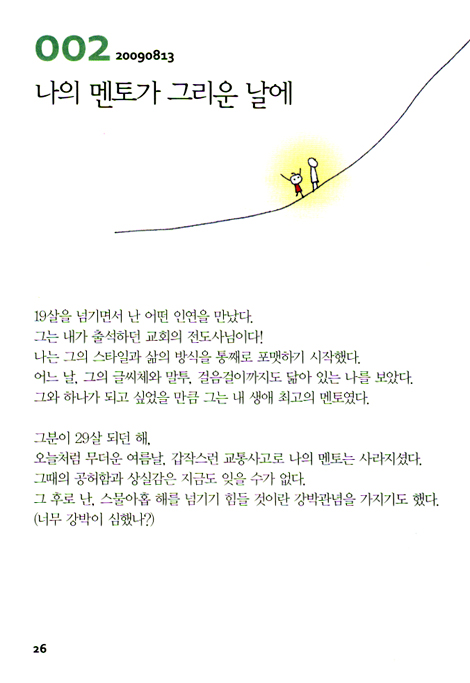 002 20090813

나의 멘토가 그리운 날에

19살을 넘기면서 난 어떤 인연을 만났다.
그는 내가 출석하던 교회의 전도사님이다!
나는 그의 스타일과 삶의 방식을 통째로 포맷하기 시작했다.
어느 날, 그의 글씨체와 말투, 걸음걸이까지도 닮아 있는 나를 보았다.
그와 하나가 되고 싶었을 만큼 그는 내 생애 최고의 멘토였다.

그분이 29살 되던 해,
오늘처럼 무더운 여름날, 갑작스런 교통사고로 나의 멘토는 사라지셨다.
그때의 공허함과 상실감은 지금도 잊을 수가 없다.
그 후로 난, 스물아홉 해를 넘기기 힘들 것이란 강박관념을 가지기도 했다.
(너무 강박이 심했나?)

26